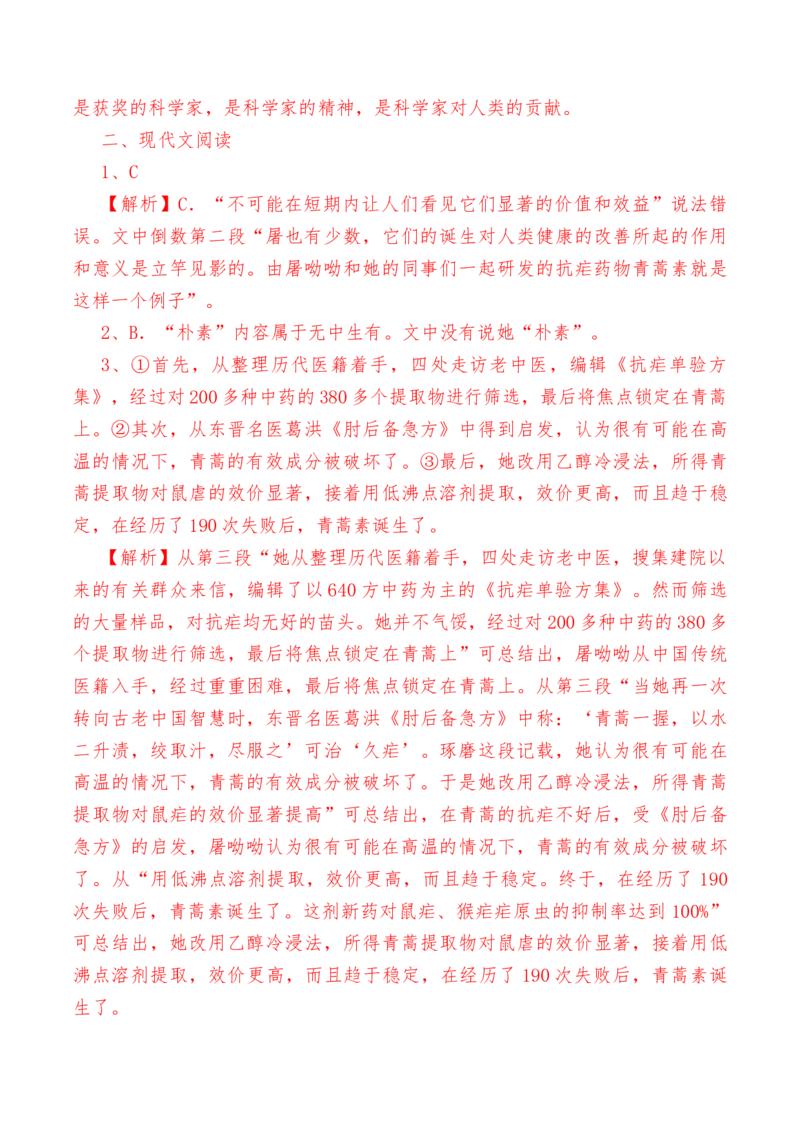 是获奖的科学家，是科学家的精神，是科学家对人类的贡献。

二、现代文阅读

1、C

【解析】C．“不可能在短期内让人们看见它们显著的价值和效益”说法错误。文中倒数第二段“屠也有少数，它们的诞生对人类健康的改善所起的作用和意义是立竿见影的。由屠呦呦和她的同事们一起研发的抗疟药物青蒿素就是这样一个例子”。

2、B．“朴素”内容属于无中生有。文中没有说她“朴素”。

3、①首先，从整理历代医籍着手，四处走访老中医，编辑《抗疟单验方集》，经过对200多种中药的380多个提取物进行筛选，最后将焦点锁定在青蒿上。②其次，从东晋名医葛洪《肘后备急方》中得到启发，认为很有可能在高温的情况下，青蒿的有效成分被破坏了。③最后，她改用乙醇冷浸法，所得青蒿提取物对鼠虐的效价显著，接着用低沸点溶剂提取，效价更高，而且趋于稳定，在经历了190次失败后，青蒿素诞生了。

【解析】从第三段“她从整理历代医籍着手，四处走访老中医，搜集建院以来的有关群众来信，编辑了以640方中药为主的《抗疟单验方集》。然而筛选的大量样品，对抗疟均无好的苗头。她并不气馁，经过对200多种中药的380多个提取物进行筛选，最后将焦点锁定在青蒿上”可总结出，屠呦呦从中国传统医籍入手，经过重重困难，最后将焦点锁定在青蒿上。从第三段“当她再一次转向古老中国智慧时，东晋名医葛洪《肘后备急方》中称：‘青蒿一握，以水二升渍，绞取汁，尽服之’可治‘久疟’。琢磨这段记载，她认为很有可能在高温的情况下，青蒿的有效成分被破坏了。于是她改用乙醇冷浸法，所得青蒿提取物对鼠疟的效价显著提高”可总结出，在青蒿的抗疟不好后，受《肘后备急方》的启发，屠呦呦认为很有可能在高温的情况下，青蒿的有效成分被破坏了。从“用低沸点溶剂提取，效价更高，而且趋于稳定。终于，在经历了190次失败后，青蒿素诞生了。这剂新药对鼠疟、猴疟疟原虫的抑制率达到100%”可总结出，她改用乙醇冷浸法，所得青蒿提取物对鼠虐的效价显著，接着用低沸点溶剂提取，效价更高，而且趋于稳定，在经历了190次失败后，青蒿素诞生了。